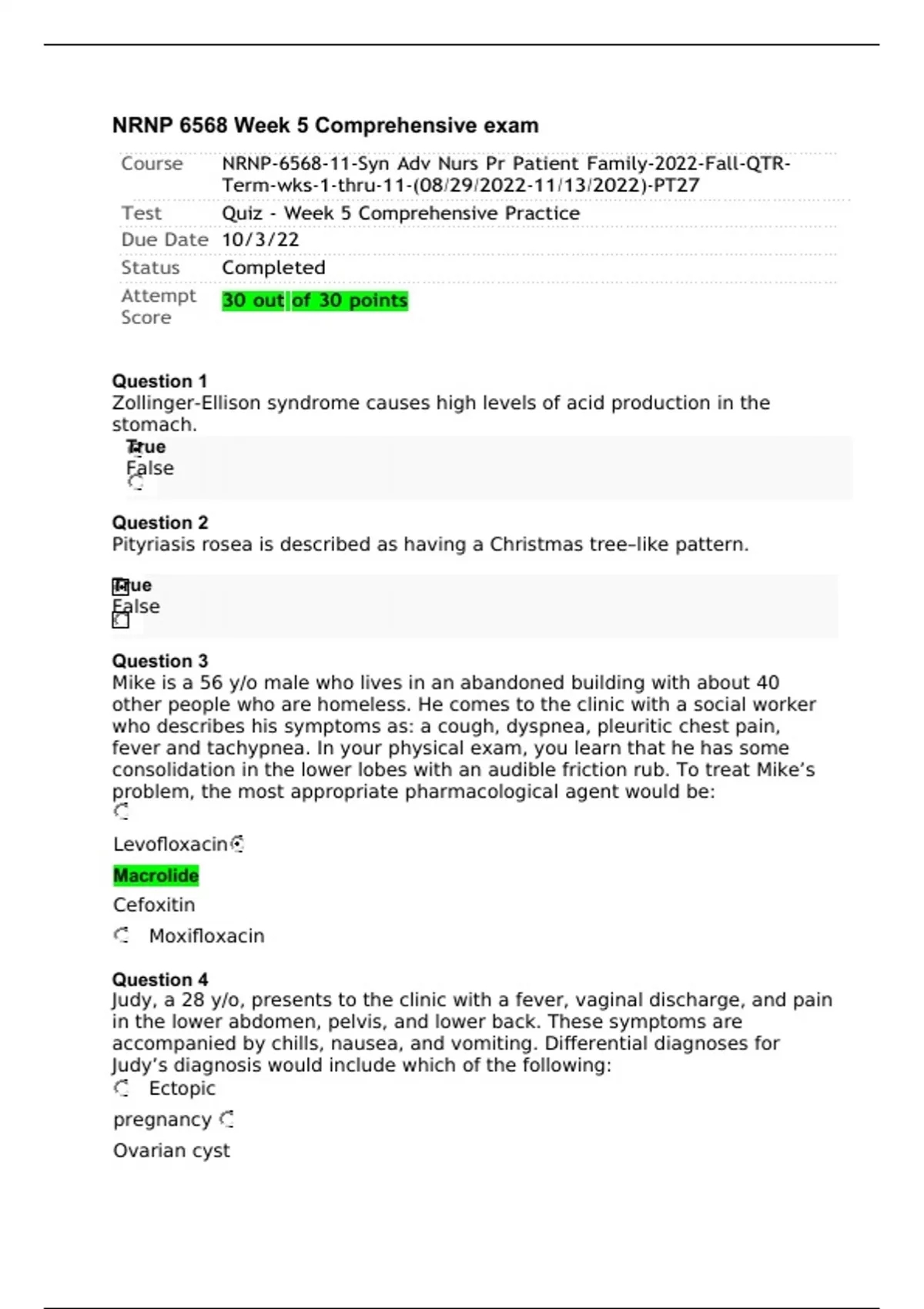 NRNP 6568 Week 5 Comprehensive exam

| Course | NRNP-6568-11-Syn Adv Nurs Pr Patient Family-2022-Fall-QTR-Term-wks-1-thru-11-(08/29/2022-11/13/2022)-PT27 |
|---|---|
| Test | Quiz - Week 5 Comprehensive Practice |
| Due Date | 10/3/22 |
| Status | Completed |
| Attempt Score | 30 out of 30 points |

Question 1
Zollinger-Ellison syndrome causes high levels of acid production in the stomach.
True
False

Question 2
Pityriasis rosea is described as having a Christmas tree–like pattern.

True
False

Question 3
Mike is a 56 y/o male who lives in an abandoned building with about 40 other people who are homeless. He comes to the clinic with a social worker who describes his symptoms as: a cough, dyspnea, pleuritic chest pain, fever and tachypnea. In your physical exam, you learn that he has some consolidation in the lower lobes with an audible friction rub. To treat Mike's problem, the most appropriate pharmacological agent would be:

Levofloxacin

Macrolide

Cefoxitin

Moxifloxacin

Question 4
Judy, a 28 y/o, presents to the clinic with a fever, vaginal discharge, and pain in the lower abdomen, pelvis, and lower back. These symptoms are accompanied by chills, nausea, and vomiting. Differential diagnoses for Judy's diagnosis would include which of the following:
Ectopic pregnancy

Ovarian cyst